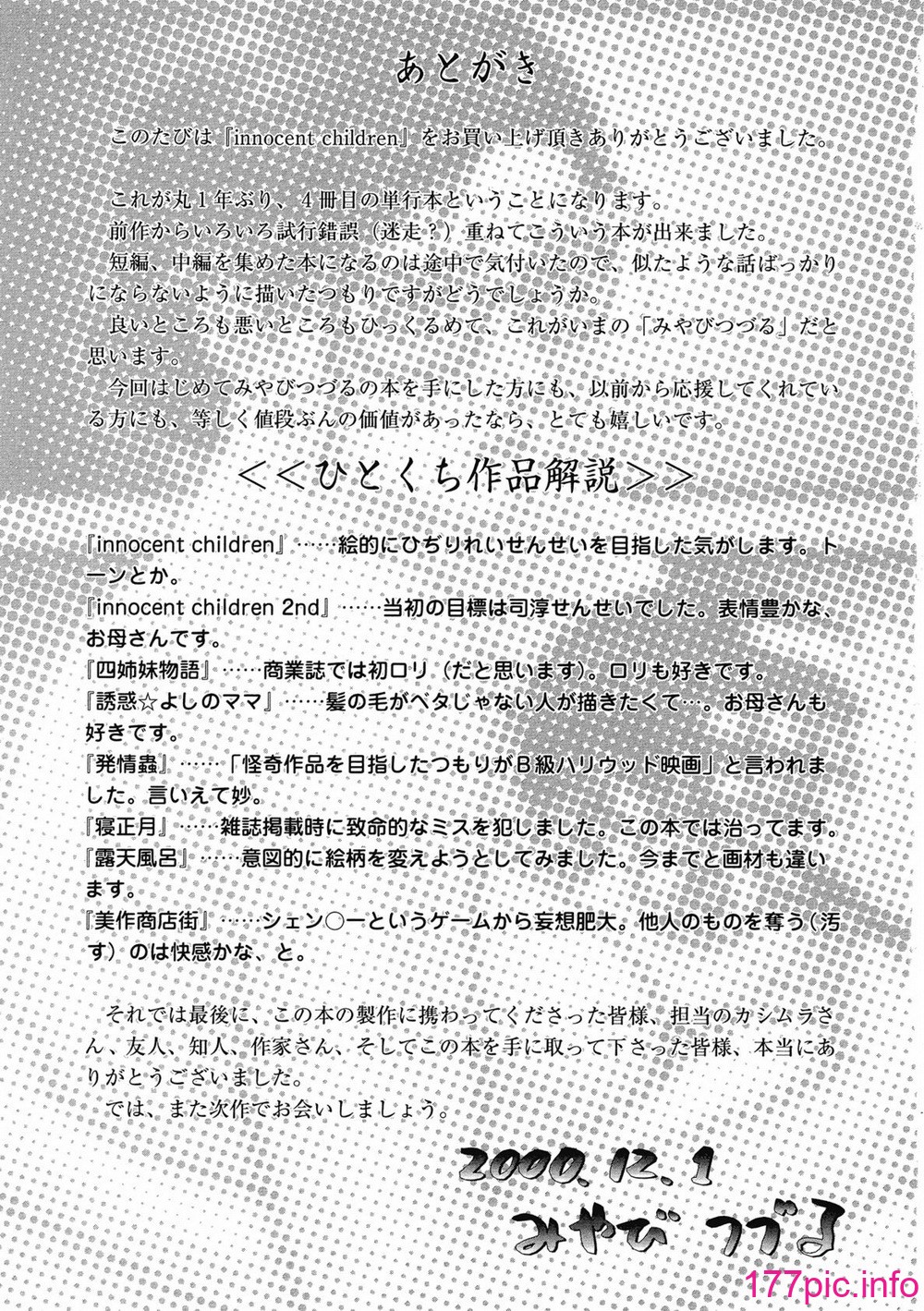 あとがき

このたびは『innocent children』をお買い上げ頂きありがとうございました。

これが丸１年ぶり、４冊目の単行本ということになります。
前作からいろいろ試行錯誤（迷走？）重ねてこういう本が出来ました。
短編、中編を集めた本になるのは途中で気付いたので、似たような話ばっかりにならないように描いたつもりですがどうでしょうか。
良いところも悪いところもひっくるめて、これがいまの「みやびつづる」だと思います。
今回はじめてみやびつづるの本を手にした方にも、以前から応援してくれている方にも、等しく値段ぶんの価値があったなら、とても嬉しいです。

＜＜ひとくち作品解説＞＞

『innocent children』……絵的にひぢりれいせんせいを目指した気がします。トーンとか。
『innocent children 2nd』……当初の目標は司淳せんせいでした。表情豊かな、お母さんです。
『四姉妹物語』……商業誌では初ロリ（だと思います）。ロリも好きです。
『誘惑☆よしのママ』……髪の毛がベタじゃない人が描きたくて…。お母さんも好きです。
『発情蟲』……「怪奇作品を目指したつもりがＢ級ハリウッド映画」と言われました。言いえて妙。
『寝正月』……雑誌掲載時に致命的なミスを犯しました。この本では治ってます。
『露天風呂』……意図的に絵柄を変えようとしてみました。今までと画材も違います。
『美作商店街』……シェン○ーというゲームから妄想肥大。他人のものを奪う（汚す）のは快感かな、と。

それでは最後に、この本の製作に携わってくださった皆様、担当のカシムラさん、友人、知人、作家さん、そしてこの本を手に取って下さった皆様、本当にありがとうございました。
では、また次作でお会いしましょう。

2000.12.1
みやび つづる

177pic.info